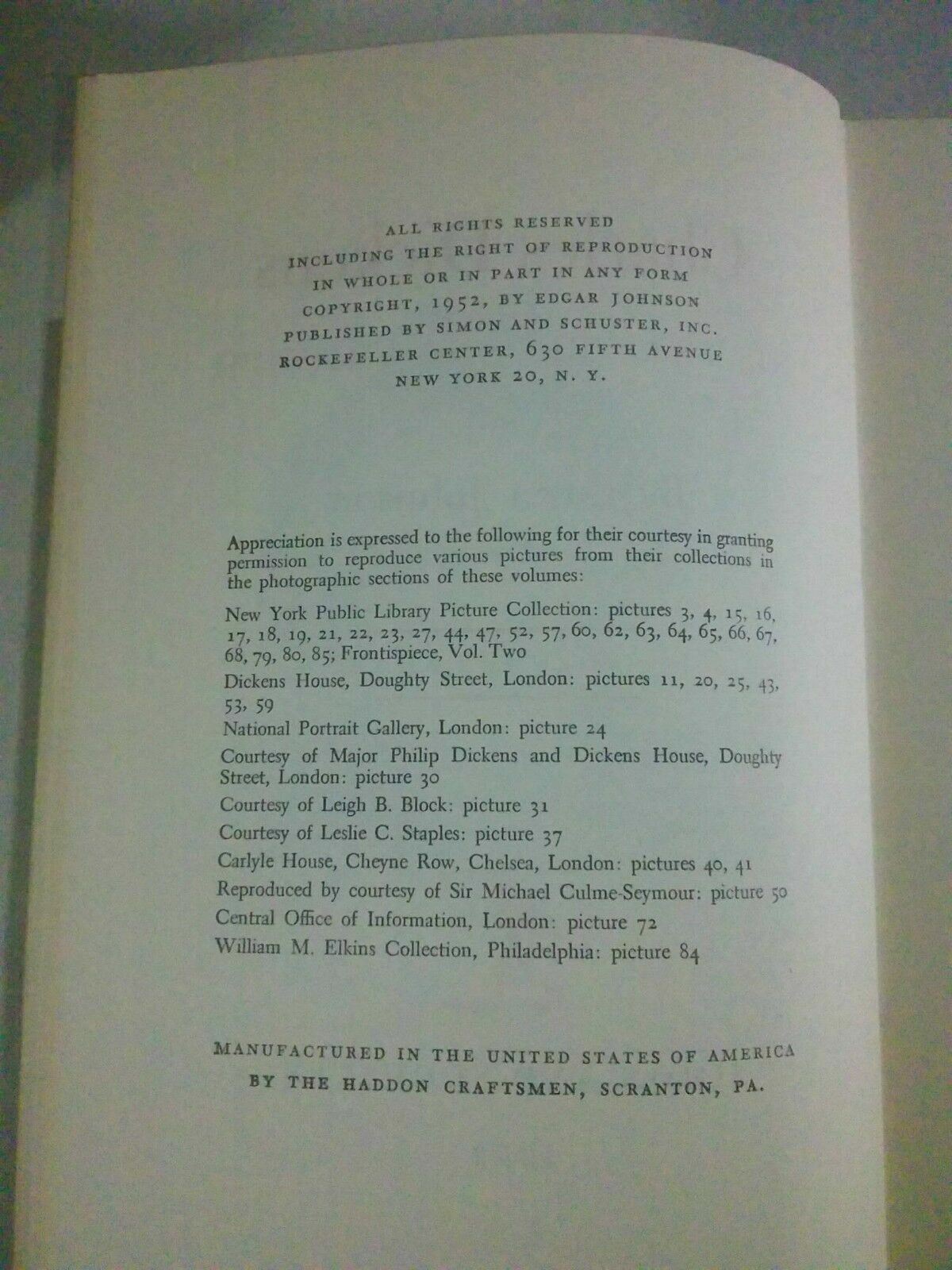 ALL RIGHTS RESERVED
INCLUDING THE RIGHT OF REPRODUCTION
IN WHOLE OR IN PART IN ANY FORM
COPYRIGHT, 1952, BY EDGAR JOHNSON
PUBLISHED BY SIMON AND SCHUSTER, INC.
ROCKEFELLER CENTER, 630 FIFTH AVENUE
NEW YORK 20, N. Y.

Appreciation is expressed to the following for their courtesy in granting permission to reproduce various pictures from their collections in the photographic sections of these volumes:

New York Public Library Picture Collection: pictures 3, 4, 15, 16, 17, 18, 19, 21, 22, 23, 27, 44, 47, 52, 57, 60, 62, 63, 64, 65, 66, 67, 68, 79, 80, 85; Frontispiece, Vol. Two

Dickens House, Doughty Street, London: pictures 11, 20, 25, 43, 53, 59

National Portrait Gallery, London: picture 24

Courtesy of Major Philip Dickens and Dickens House, Doughty Street, London: picture 30

Courtesy of Leigh B. Block: picture 31

Courtesy of Leslie C. Staples: picture 37

Carlyle House, Cheyne Row, Chelsea, London: pictures 40, 41

Reproduced by courtesy of Sir Michael Culme-Seymour: picture 50

Central Office of Information, London: picture 72

William M. Elkins Collection, Philadelphia: picture 84

MANUFACTURED IN THE UNITED STATES OF AMERICA
BY THE HADDON CRAFTSMEN, SCRANTON, PA.